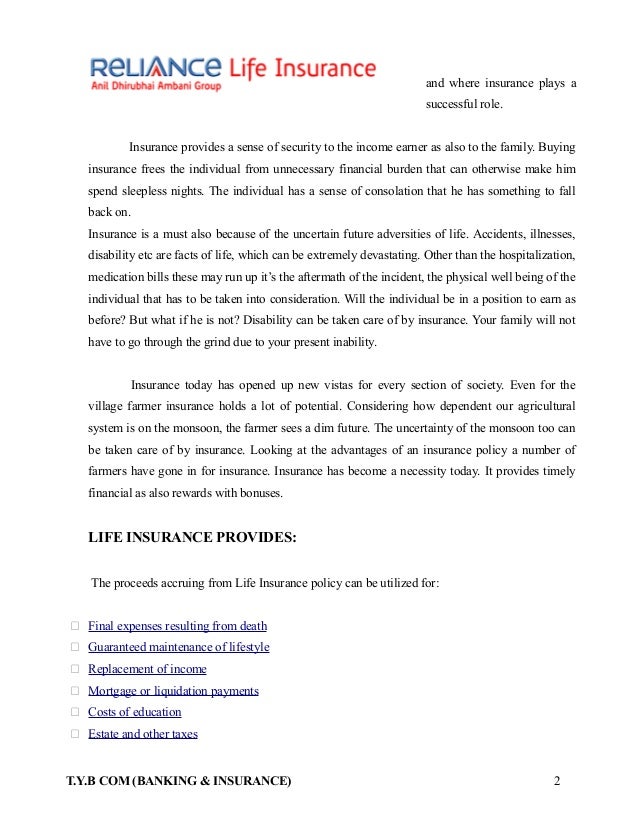 RELIANCE Life Insurance
Anil Dhirubhai Ambani Group

and where insurance plays a successful role.

Insurance provides a sense of security to the income earner as also to the family. Buying insurance frees the individual from unnecessary financial burden that can otherwise make him spend sleepless nights. The individual has a sense of consolation that he has something to fall back on.
Insurance is a must also because of the uncertain future adversities of life. Accidents, illnesses, disability etc are facts of life, which can be extremely devastating. Other than the hospitalization, medication bills these may run up it's the aftermath of the incident, the physical well being of the individual that has to be taken into consideration. Will the individual be in a position to earn as before? But what if he is not? Disability can be taken care of by insurance. Your family will not have to go through the grind due to your present inability.

Insurance today has opened up new vistas for every section of society. Even for the village farmer insurance holds a lot of potential. Considering how dependent our agricultural system is on the monsoon, the farmer sees a dim future. The uncertainty of the monsoon too can be taken care of by insurance. Looking at the advantages of an insurance policy a number of farmers have gone in for insurance. Insurance has become a necessity today. It provides timely financial as also rewards with bonuses.

LIFE INSURANCE PROVIDES:

The proceeds accruing from Life Insurance policy can be utilized for:

Final expenses resulting from death
Guaranteed maintenance of lifestyle
Replacement of income
Mortgage or liquidation payments
Costs of education
Estate and other taxes

T.Y.B COM (BANKING & INSURANCE) 2